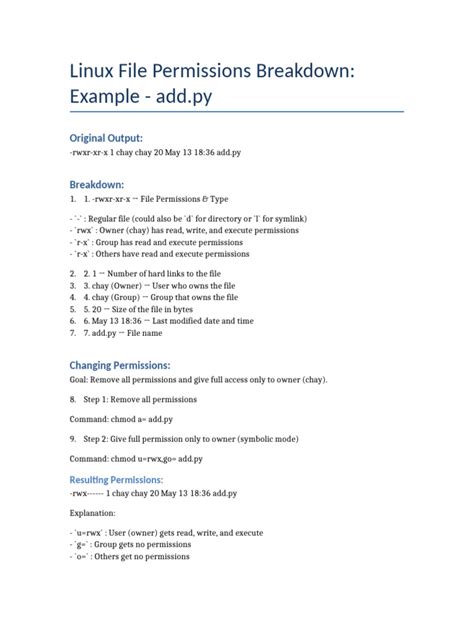 Linux File Permissions Breakdown: Example - add.py

Original Output:

-rwxr-xr-x 1 chay chay 20 May 13 18:36 add.py

Breakdown:

1. 1. -rwxr-xr-x → File Permissions & Type

- `-` : Regular file (could also be `d` for directory or `l` for symlink)
- `rwx` : Owner (chay) has read, write, and execute permissions
- `r-x` : Group has read and execute permissions
- `r-x` : Others have read and execute permissions

2. 2. 1 → Number of hard links to the file
3. 3. chay (Owner) → User who owns the file
4. 4. chay (Group) → Group that owns the file
5. 5. 20 → Size of the file in bytes
6. 6. May 13 18:36 → Last modified date and time
7. 7. add.py → File name

Changing Permissions:

Goal: Remove all permissions and give full access only to owner (chay).

8. Step 1: Remove all permissions

Command: chmod a= add.py

9. Step 2: Give full permission only to owner (symbolic mode)

Command: chmod u=rwx,go= add.py

Resulting Permissions:

-rwx------ 1 chay chay 20 May 13 18:36 add.py

Explanation:

- `u=rwx` : User (owner) gets read, write, and execute
- `g=` : Group gets no permissions
- `o=` : Others get no permissions